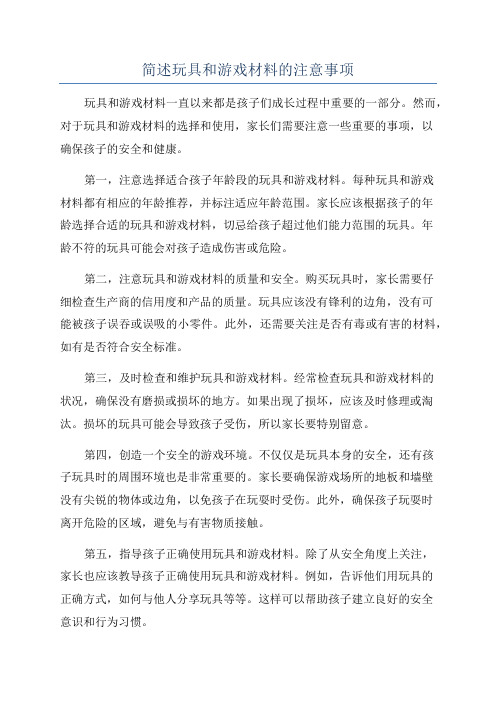 简述玩具和游戏材料的注意事项

玩具和游戏材料一直以来都是孩子们成长过程中重要的一部分。然而，对于玩具和游戏材料的选择和使用，家长们需要注意一些重要的事项，以确保孩子的安全和健康。

第一，注意选择适合孩子年龄段的玩具和游戏材料。每种玩具和游戏材料都有相应的年龄推荐，并标注适应年龄范围。家长应该根据孩子的年龄选择合适的玩具和游戏材料，切忌给孩子超过他们能力范围的玩具。年龄不符的玩具可能会对孩子造成伤害或危险。

第二，注意玩具和游戏材料的质量和安全。购买玩具时，家长需要仔细检查生产商的信用度和产品的质量。玩具应该没有锋利的边角，没有可能被孩子误吞或误吸的小零件。此外，还需要关注是否有毒或有害的材料，如有是否符合安全标准。

第三，及时检查和维护玩具和游戏材料。经常检查玩具和游戏材料的状况，确保没有磨损或损坏的地方。如果出现了损坏，应该及时修理或淘汰。损坏的玩具可能会导致孩子受伤，所以家长要特别留意。

第四，创造一个安全的游戏环境。不仅仅是玩具本身的安全，还有孩子玩具时的周围环境也是非常重要的。家长要确保游戏场所的地板和墙壁没有尖锐的物体或边角，以免孩子在玩耍时受伤。此外，确保孩子玩耍时离开危险的区域，避免与有害物质接触。

第五，指导孩子正确使用玩具和游戏材料。除了从安全角度上关注，家长也应该教导孩子正确使用玩具和游戏材料。例如，告诉他们用玩具的正确方式，如何与他人分享玩具等等。这样可以帮助孩子建立良好的安全意识和行为习惯。